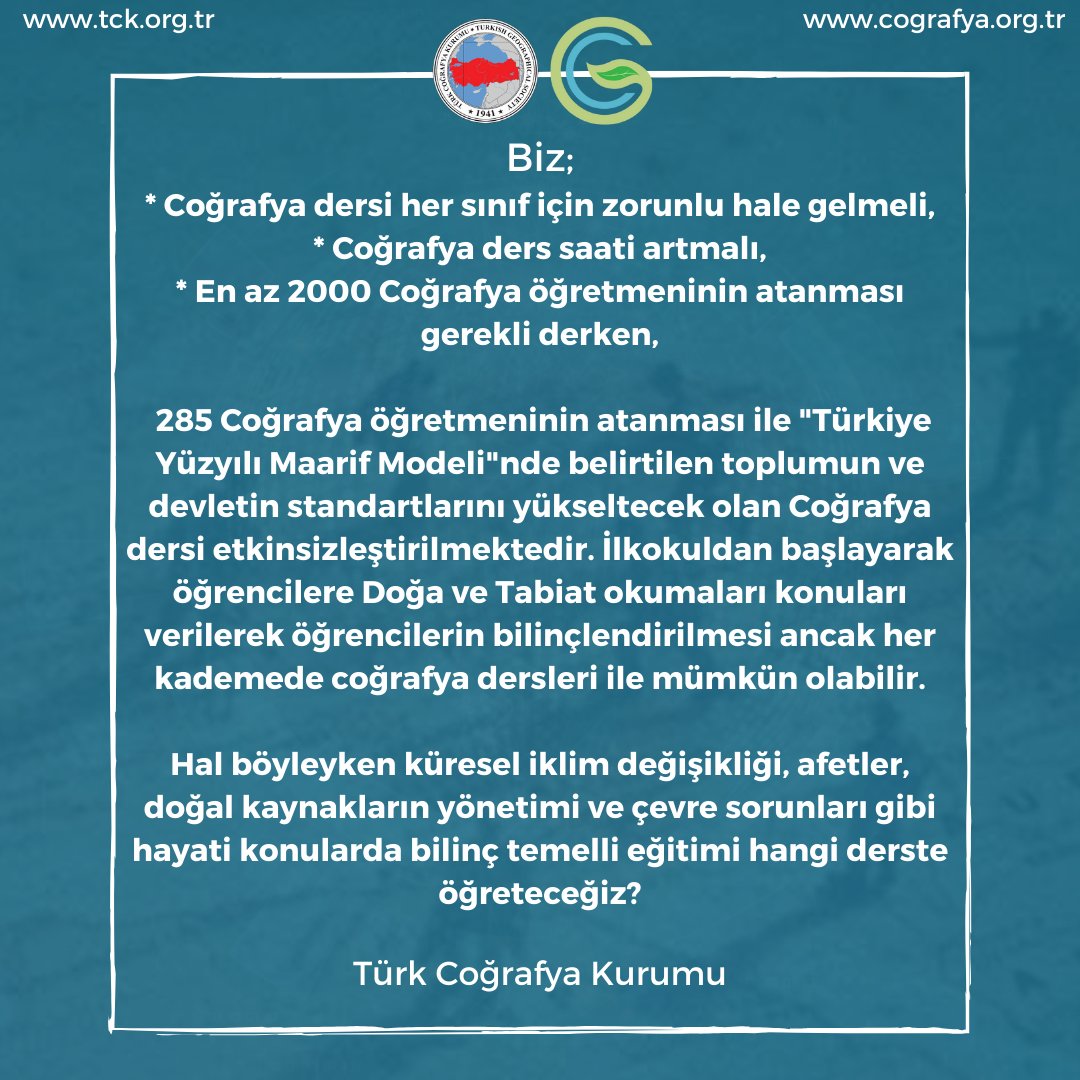 www.tck.org.tr

www.cografya.org.tr

Biz;
* Coğrafya dersi her sınıf için zorunlu hale gelmeli,
* Coğrafya ders saati artmalı,
* En az 2000 Coğrafya öğretmeninin atanması gerekli derken,

285 Coğrafya öğretmeninin atanması ile "Türkiye Yüzyılı Maarif Modeli"nde belirtilen toplumun ve devletin standartlarını yükseltecek olan Coğrafya dersi etkinsizleştirilmektedir. İlkokuldan başlayarak öğrencilere Doğa ve Tabiat okumaları konuları verilerek öğrencilerin bilinçlendirilmesi ancak her kademede coğrafya dersleri ile mümkün olabilir.

Hal böyleyken küresel iklim değişikliği, afetler, doğal kaynakların yönetimi ve çevre sorunları gibi hayati konularda bilinç temelli eğitimi hangi derste öğreteceğiz?

Türk Coğrafya Kurumu